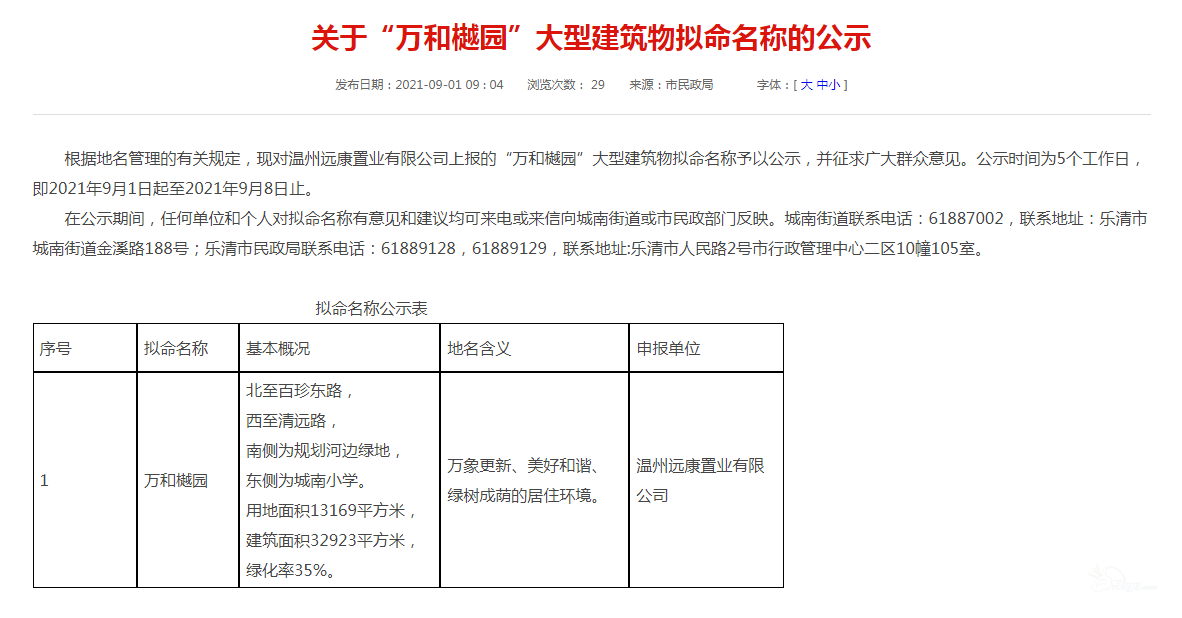 关于“万和樾园”大型建筑物拟命名称的公示

发布日期：2021-09-01 09：04　浏览次数：29　来源：市民政局　字体：[ 大 中 小 ]

根据地名管理的有关规定，现对温州远康置业有限公司上报的“万和樾园”大型建筑物拟命名称予以公示，并征求广大群众意见。公示时间为5个工作日，即2021年9月1日起至2021年9月8日止。

在公示期间，任何单位和个人对拟命名称有意见和建议均可来电或来信向城南街道或市民政部门反映。城南街道联系电话：61887002，联系地址：乐清市城南街道金溪路188号；乐清市民政局联系电话：61889128，61889129，联系地址:乐清市人民路2号市行政管理中心二区10幢105室。

拟命名称公示表

| 序号 | 拟命名称 | 基本概况 | 地名含义 | 申报单位 |
|---|---|---|---|---|
| 1 | 万和樾园 | 北至百珍东路，西至清远路，南侧为规划河边绿地，东侧为城南小学。用地面积13169平方米，建筑面积32923平方米，绿化率35%。 | 万象更新、美好和谐、绿树成荫的居住环境。 | 温州远康置业有限公司 |